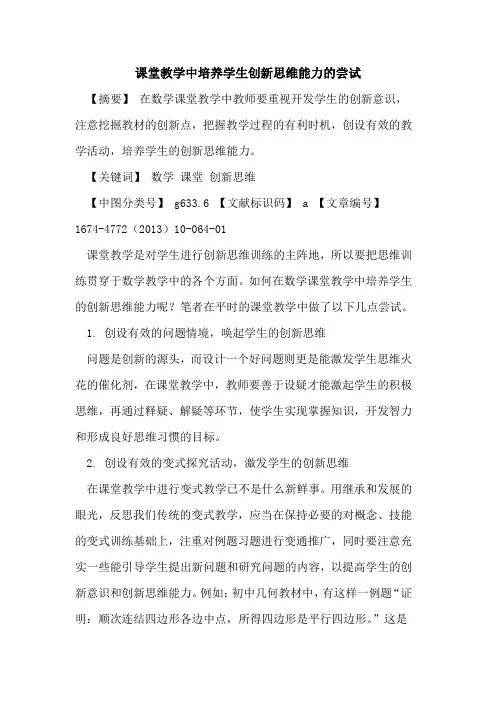 课堂教学中培养学生创新思维能力的尝试

【摘要】 在数学课堂教学中教师要重视开发学生的创新意识，注意挖掘教材的创新点，把握教学过程的有利时机，创设有效的教学活动，培养学生的创新思维能力。

【关键词】 数学 课堂 创新思维

【中图分类号】 g633.6 【文献标识码】 a 【文章编号】 1674-4772（2013）10-064-01

课堂教学是对学生进行创新思维训练的主阵地，所以要把思维训练贯穿于数学教学中的各个方面。如何在数学课堂教学中培养学生的创新思维能力呢？笔者在平时的课堂教学中做了以下几点尝试。

1. 创设有效的问题情境，唤起学生的创新思维

问题是创新的源头，而设计一个好问题则更是能激发学生思维火花的催化剂，在课堂教学中，教师要善于设疑才能激起学生的积极思维，再通过释疑、解疑等环节，使学生实现掌握知识，开发智力和形成良好思维习惯的目标。

2. 创设有效的变式探究活动，激发学生的创新思维

在课堂教学中进行变式教学已不是什么新鲜事。用继承和发展的眼光，反思我们传统的变式教学，应当在保持必要的对概念、技能的变式训练基础上，注重对例题习题进行变通推广，同时要注意充实一些能引导学生提出新问题和研究问题的内容，以提高学生的创新意识和创新思维能力。例如：初中几何教材中，有这样一例题“证明：顺次连结四边形各边中点，所得四边形是平行四边形。”这是